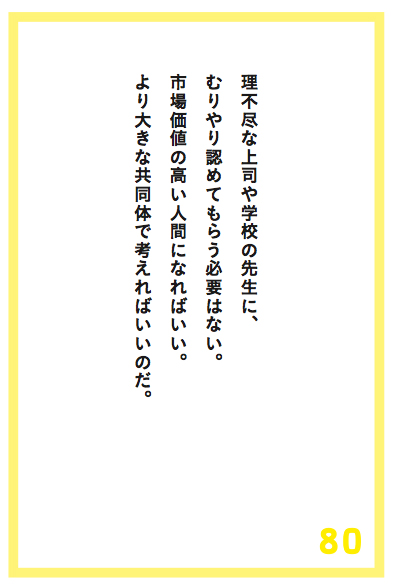 理不尽な上司や学校の先生に、
むりやり認めてもらう必要はない。
市場価値の高い人間になればいい。
より大きな共同体で考えればいいのだ。

80